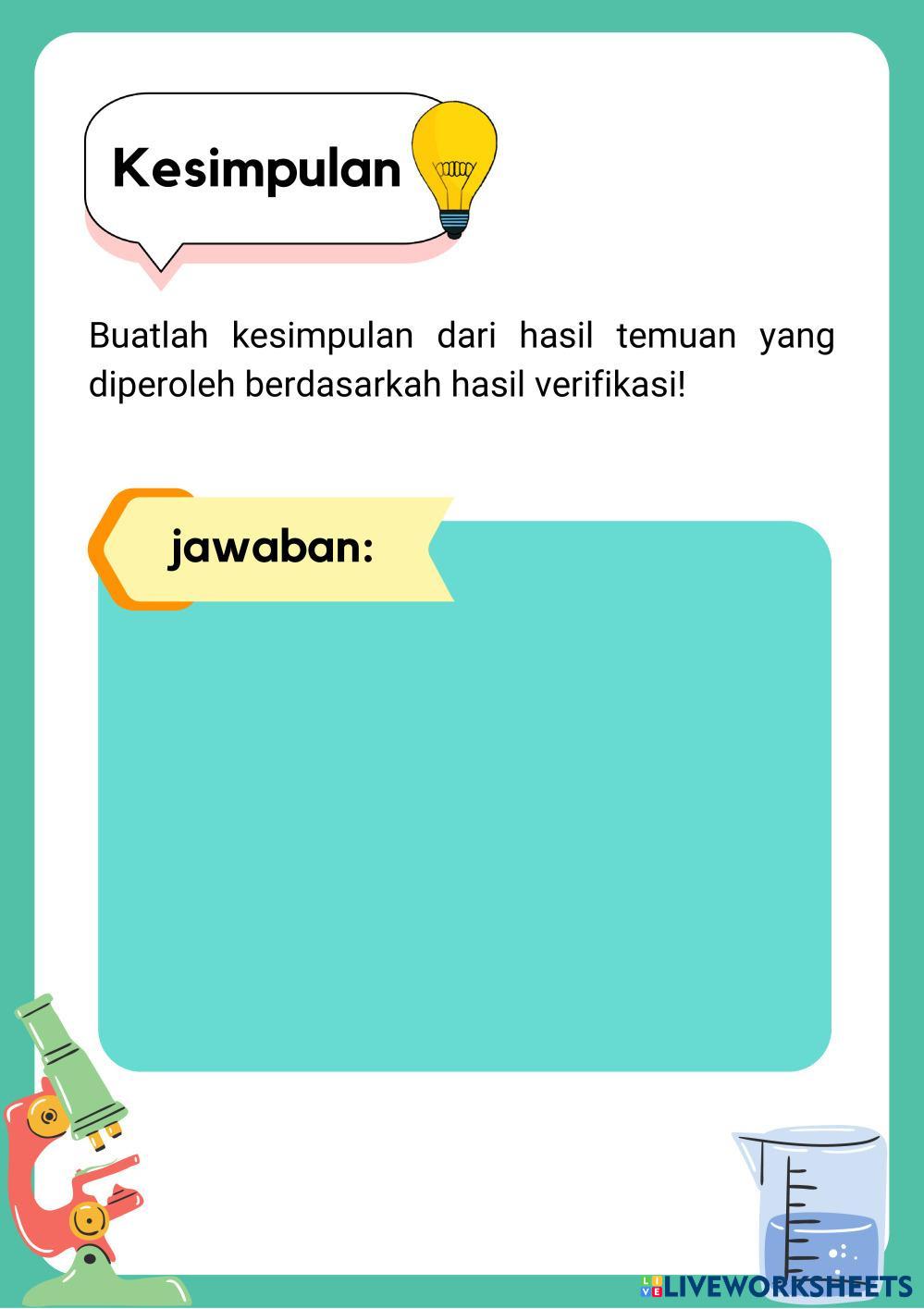 Kesimpulan

Buatlah kesimpulan dari hasil temuan yang diperoleh berdasarkah hasil verifikasi!

jawaban:

LIVEWORKSHEETS